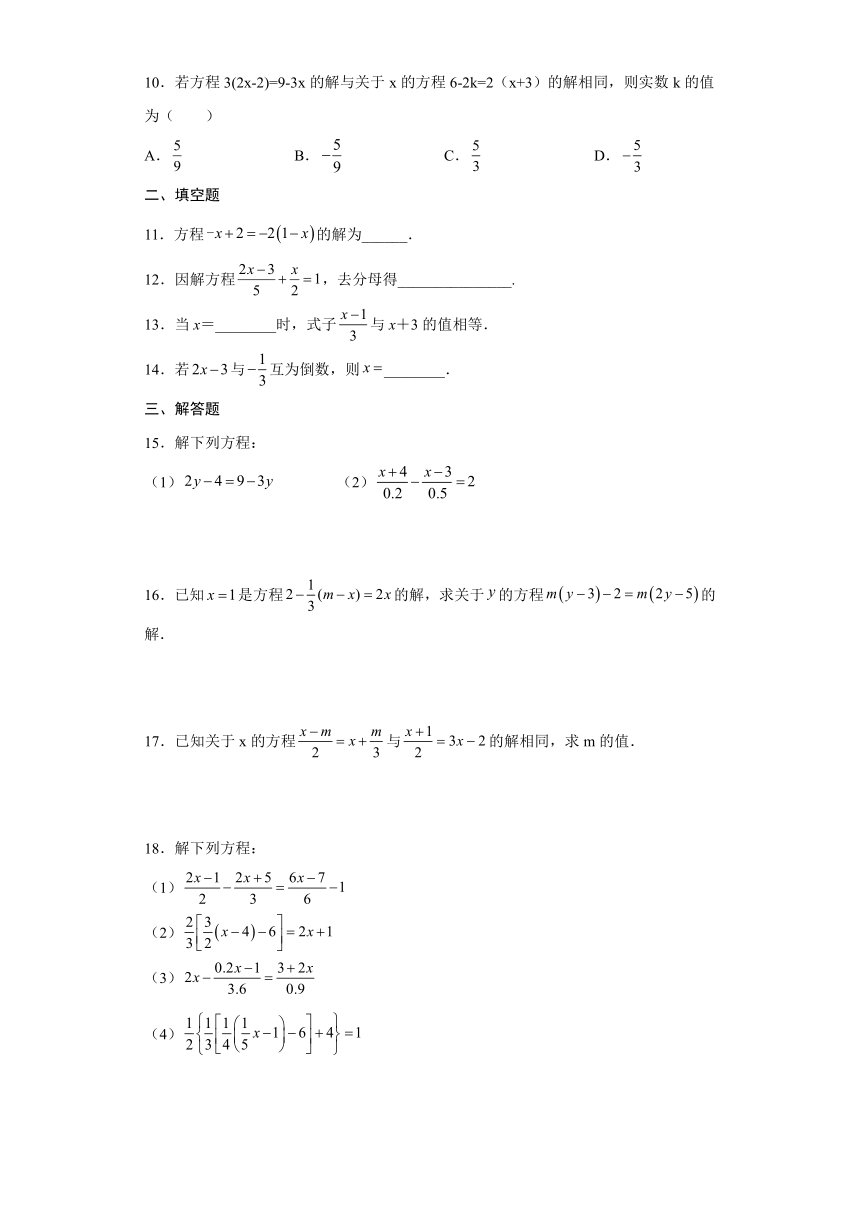 10．若方程 3(2x-2)=9-3x 的解与关于 x 的方程 6-2k=2（x+3）的解相同，则实数 k 的值为（　　）

A．$\frac{5}{9}$　　B．$-\frac{5}{9}$　　C．$\frac{5}{3}$　　D．$-\frac{5}{3}$

二、填空题

11．方程 $-x+2=-2(1-x)$ 的解为______．

12．因解方程 $\frac{2x-3}{5}+\frac{x}{2}=1$，去分母得______________．

13．当 $x$＝________时，式子 $\frac{x-1}{3}$ 与 $x+3$ 的值相等．

14．若 $2x-3$ 与 $-\frac{1}{3}$ 互为倒数，则 $x=$________．

三、解答题

15．解下列方程：

（1）$2y-4=9-3y$　　（2）$\frac{x+4}{0.2}-\frac{x-3}{0.5}=2$

16．已知 $x=1$ 是方程 $2-\frac{1}{3}(m-x)=2x$ 的解，求关于 $y$ 的方程 $m(y-3)-2=m(2y-5)$ 的解．

17．已知关于 x 的方程 $\frac{x-m}{2}=x+\frac{m}{3}$ 与 $\frac{x+1}{2}=3x-2$ 的解相同，求 m 的值．

18．解下列方程：

（1）$\frac{2x-1}{2}-\frac{2x+5}{3}=\frac{6x-7}{6}-1$

（2）$\frac{2}{3}\left[\frac{3}{2}(x-4)-6\right]=2x+1$

（3）$2x-\frac{0.2x-1}{3.6}=\frac{3+2x}{0.9}$

（4）$\frac{1}{2}\left\{\frac{1}{3}\left[\frac{1}{4}\left(\frac{1}{5}x-1\right)-6\right]+4\right\}=1$